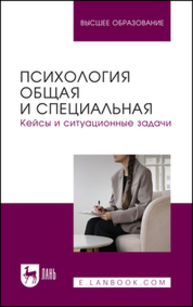 ВЫСШЕЕ ОБРАЗОВАНИЕ

ПСИХОЛОГИЯ ОБЩАЯ И СПЕЦИАЛЬНАЯ
Кейсы и ситуационные задачи

ЛАНЬ

E.LANBOOK.COM